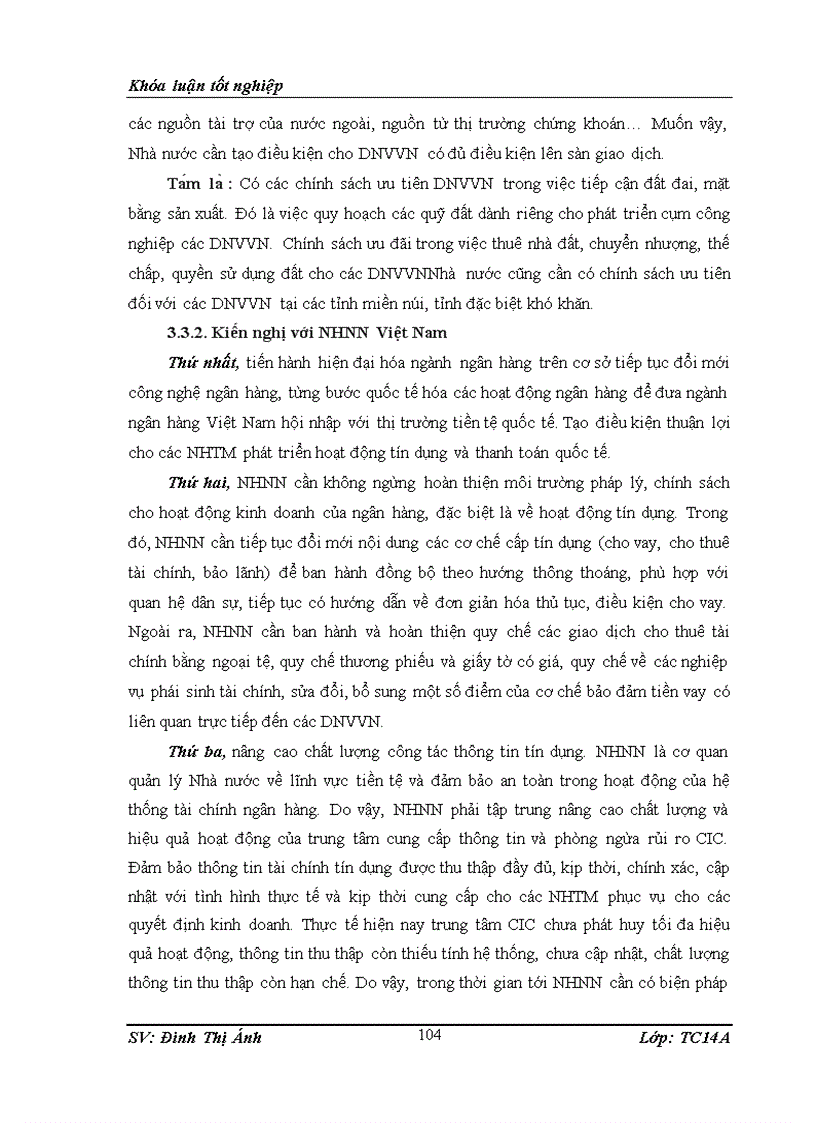 Khóa luận tốt nghiệp

các nguồn tài trợ của nước ngoài, nguồn từ thị trường chứng khoán… Muốn vậy, Nhà nước cần tạo điều kiện cho DNVVN có đủ điều kiện lên sàn giao dịch.

Tám là : Có các chính sách ưu tiên DNVVN trong việc tiếp cận đất đai, mặt bằng sản xuất. Đó là việc quy hoạch các quỹ đất dành riêng cho phát triển cụm công nghiệp các DNVVN. Chính sách ưu đãi trong việc thuê nhà đất, chuyển nhượng, thế chấp, quyền sử dụng đất cho các DNVVNNhà nước cũng cần có chính sách ưu tiên đối với các DNVVN tại các tỉnh miền núi, tỉnh đặc biệt khó khăn.

3.3.2. Kiến nghị với NHNN Việt Nam

Thứ nhất, tiến hành hiện đại hóa ngành ngân hàng trên cơ sở tiếp tục đổi mới công nghệ ngân hàng, từng bước quốc tế hóa các hoạt động ngân hàng để đưa ngành ngân hàng Việt Nam hội nhập với thị trường tiền tệ quốc tế. Tạo điều kiện thuận lợi cho các NHTM phát triển hoạt động tín dụng và thanh toán quốc tế.

Thứ hai, NHNN cần không ngừng hoàn thiện môi trường pháp lý, chính sách cho hoạt động kinh doanh của ngân hàng, đặc biệt là về hoạt động tín dụng. Trong đó, NHNN cần tiếp tục đổi mới nội dung các cơ chế cấp tín dụng (cho vay, cho thuê tài chính, bảo lãnh) để ban hành đồng bộ theo hướng thông thoáng, phù hợp với quan hệ dân sự, tiếp tục có hướng dẫn về đơn giản hóa thủ tục, điều kiện cho vay. Ngoài ra, NHNN cần ban hành và hoàn thiện quy chế các giao dịch cho thuê tài chính bằng ngoại tệ, quy chế thương phiếu và giấy tờ có giá, quy chế về các nghiệp vụ phái sinh tài chính, sửa đổi, bổ sung một số điểm của cơ chế bảo đảm tiền vay có liên quan trực tiếp đến các DNVVN.

Thứ ba, nâng cao chất lượng công tác thông tin tín dụng. NHNN là cơ quan quản lý Nhà nước về lĩnh vực tiền tệ và đảm bảo an toàn trong hoạt động của hệ thống tài chính ngân hàng. Do vậy, NHNN phải tập trung nâng cao chất lượng và hiệu quả hoạt động của trung tâm cung cấp thông tin và phòng ngừa rủi ro CIC. Đảm bảo thông tin tài chính tín dụng được thu thập đầy đủ, kịp thời, chính xác, cập nhật với tình hình thực tế và kịp thời cung cấp cho các NHTM phục vụ cho các quyết định kinh doanh. Thực tế hiện nay trung tâm CIC chưa phát huy tối đa hiệu quả hoạt động, thông tin thu thập còn thiếu tính hệ thống, chưa cập nhật, chất lượng thông tin thu thập còn hạn chế. Do vậy, trong thời gian tới NHNN cần có biện pháp

SV: Đinh Thị Ánh 104 Lớp: TC14A